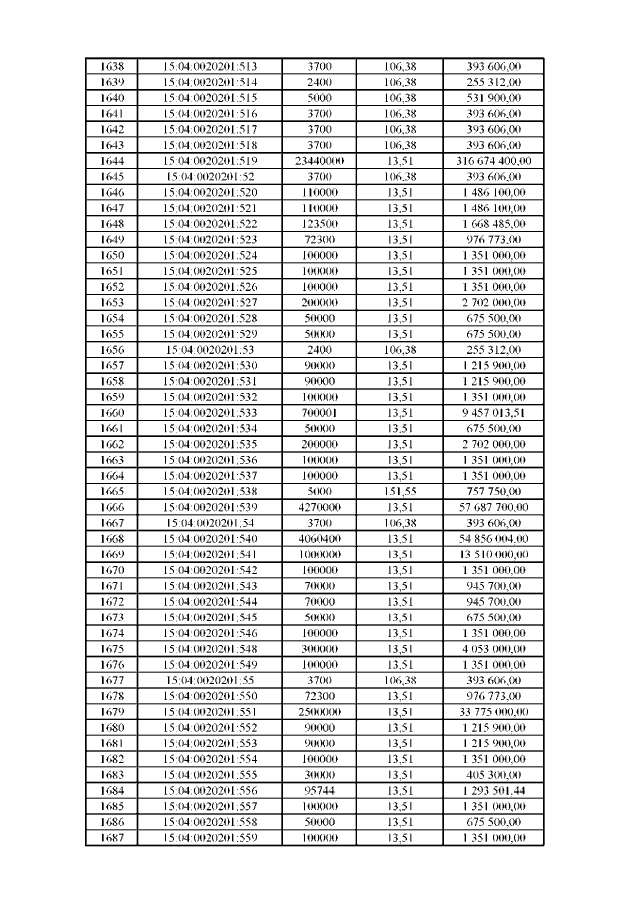 | 1638 | 15:04:0020201:513 | 3700 | 106,38 | 393 606,00 |
|---|---|---|---|---|
| 1639 | 15:04:0020201:514 | 2400 | 106,38 | 255 312,00 |
| 1640 | 15:04:0020201:515 | 5000 | 106,38 | 531 900,00 |
| 1641 | 15:04:0020201:516 | 3700 | 106,38 | 393 606,00 |
| 1642 | 15:04:0020201:517 | 3700 | 106,38 | 393 606,00 |
| 1643 | 15:04:0020201:518 | 3700 | 106,38 | 393 606,00 |
| 1644 | 15:04:0020201:519 | 23440000 | 13,51 | 316 674 400,00 |
| 1645 | 15:04:0020201:52 | 3700 | 106,38 | 393 606,00 |
| 1646 | 15:04:0020201:520 | 110000 | 13,51 | 1 486 100,00 |
| 1647 | 15:04:0020201:521 | 110000 | 13,51 | 1 486 100,00 |
| 1648 | 15:04:0020201:522 | 123500 | 13,51 | 1 668 485,00 |
| 1649 | 15:04:0020201:523 | 72300 | 13,51 | 976 773,00 |
| 1650 | 15:04:0020201:524 | 100000 | 13,51 | 1 351 000,00 |
| 1651 | 15:04:0020201:525 | 100000 | 13,51 | 1 351 000,00 |
| 1652 | 15:04:0020201:526 | 100000 | 13,51 | 1 351 000,00 |
| 1653 | 15:04:0020201:527 | 200000 | 13,51 | 2 702 000,00 |
| 1654 | 15:04:0020201:528 | 50000 | 13,51 | 675 500,00 |
| 1655 | 15:04:0020201:529 | 50000 | 13,51 | 675 500,00 |
| 1656 | 15:04:0020201:53 | 2400 | 106,38 | 255 312,00 |
| 1657 | 15:04:0020201:530 | 90000 | 13,51 | 1 215 900,00 |
| 1658 | 15:04:0020201:531 | 90000 | 13,51 | 1 215 900,00 |
| 1659 | 15:04:0020201:532 | 100000 | 13,51 | 1 351 000,00 |
| 1660 | 15:04:0020201:533 | 700001 | 13,51 | 9 457 013,51 |
| 1661 | 15:04:0020201:534 | 50000 | 13,51 | 675 500,00 |
| 1662 | 15:04:0020201:535 | 200000 | 13,51 | 2 702 000,00 |
| 1663 | 15:04:0020201:536 | 100000 | 13,51 | 1 351 000,00 |
| 1664 | 15:04:0020201:537 | 100000 | 13,51 | 1 351 000,00 |
| 1665 | 15:04:0020201:538 | 5000 | 151,55 | 757 750,00 |
| 1666 | 15:04:0020201:539 | 4270000 | 13,51 | 57 687 700,00 |
| 1667 | 15:04:0020201:54 | 3700 | 106,38 | 393 606,00 |
| 1668 | 15:04:0020201:540 | 4060400 | 13,51 | 54 856 004,00 |
| 1669 | 15:04:0020201:541 | 1000000 | 13,51 | 13 510 000,00 |
| 1670 | 15:04:0020201:542 | 100000 | 13,51 | 1 351 000,00 |
| 1671 | 15:04:0020201:543 | 70000 | 13,51 | 945 700,00 |
| 1672 | 15:04:0020201:544 | 70000 | 13,51 | 945 700,00 |
| 1673 | 15:04:0020201:545 | 50000 | 13,51 | 675 500,00 |
| 1674 | 15:04:0020201:546 | 100000 | 13,51 | 1 351 000,00 |
| 1675 | 15:04:0020201:548 | 300000 | 13,51 | 4 053 000,00 |
| 1676 | 15:04:0020201:549 | 100000 | 13,51 | 1 351 000,00 |
| 1677 | 15:04:0020201:55 | 3700 | 106,38 | 393 606,00 |
| 1678 | 15:04:0020201:550 | 72300 | 13,51 | 976 773,00 |
| 1679 | 15:04:0020201:551 | 2500000 | 13,51 | 33 775 000,00 |
| 1680 | 15:04:0020201:552 | 90000 | 13,51 | 1 215 900,00 |
| 1681 | 15:04:0020201:553 | 90000 | 13,51 | 1 215 900,00 |
| 1682 | 15:04:0020201:554 | 100000 | 13,51 | 1 351 000,00 |
| 1683 | 15:04:0020201:555 | 30000 | 13,51 | 405 300,00 |
| 1684 | 15:04:0020201:556 | 95744 | 13,51 | 1 293 501,44 |
| 1685 | 15:04:0020201:557 | 100000 | 13,51 | 1 351 000,00 |
| 1686 | 15:04:0020201:558 | 50000 | 13,51 | 675 500,00 |
| 1687 | 15:04:0020201:559 | 100000 | 13,51 | 1 351 000,00 |